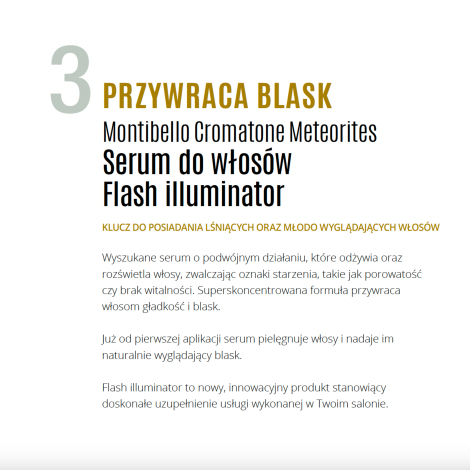 3 PRZYWRACA BLASK

Montibello Cromatone Meteorites
Serum do włosów
Flash illuminator

KLUCZ DO POSIADANIA LŚNIĄCYCH ORAZ MŁODO WYGLĄDAJĄCYCH WŁOSÓW

Wyszukane serum o podwójnym działaniu, które odżywia oraz rozświetla włosy, zwalczając oznaki starzenia, takie jak porowatość czy brak witalności. Superskoncentrowana formuła przywraca włosom gładkość i blask.

Już od pierwszej aplikacji serum pielęgnuje włosy i nadaje im naturalnie wyglądający blask.

Flash illuminator to nowy, innowacyjny produkt stanowiący doskonałe uzupełnienie usługi wykonanej w Twoim salonie.